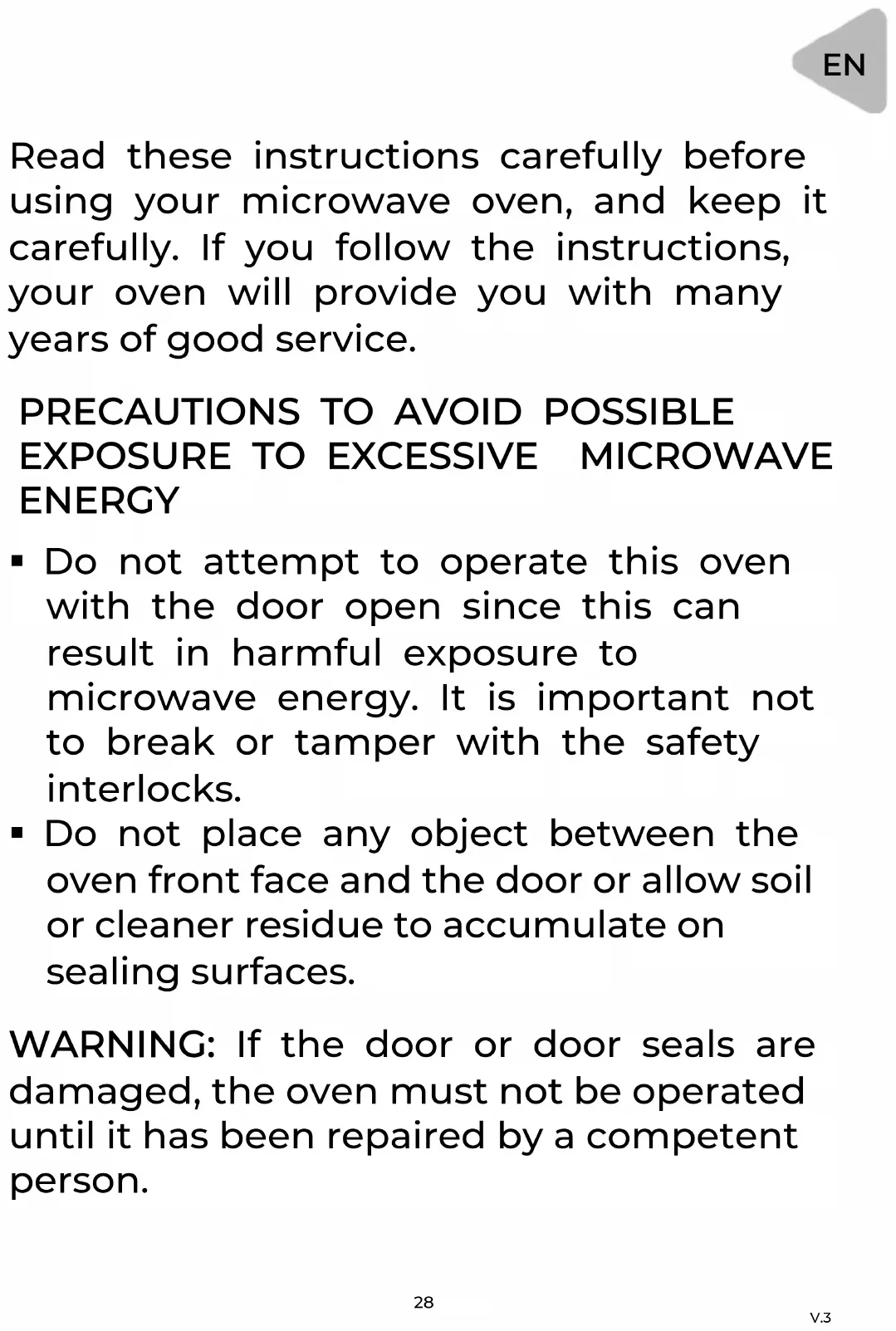 EN

Read these instructions carefully before using your microwave oven, and keep it carefully. If you follow the instructions, your oven will provide you with many years of good service.

PRECAUTIONS TO AVOID POSSIBLE EXPOSURE TO EXCESSIVE MICROWAVE ENERGY

▪ Do not attempt to operate this oven with the door open since this can result in harmful exposure to microwave energy. It is important not to break or tamper with the safety interlocks.
▪ Do not place any object between the oven front face and the door or allow soil or cleaner residue to accumulate on sealing surfaces.

WARNING: If the door or door seals are damaged, the oven must not be operated until it has been repaired by a competent person.

28

V.3